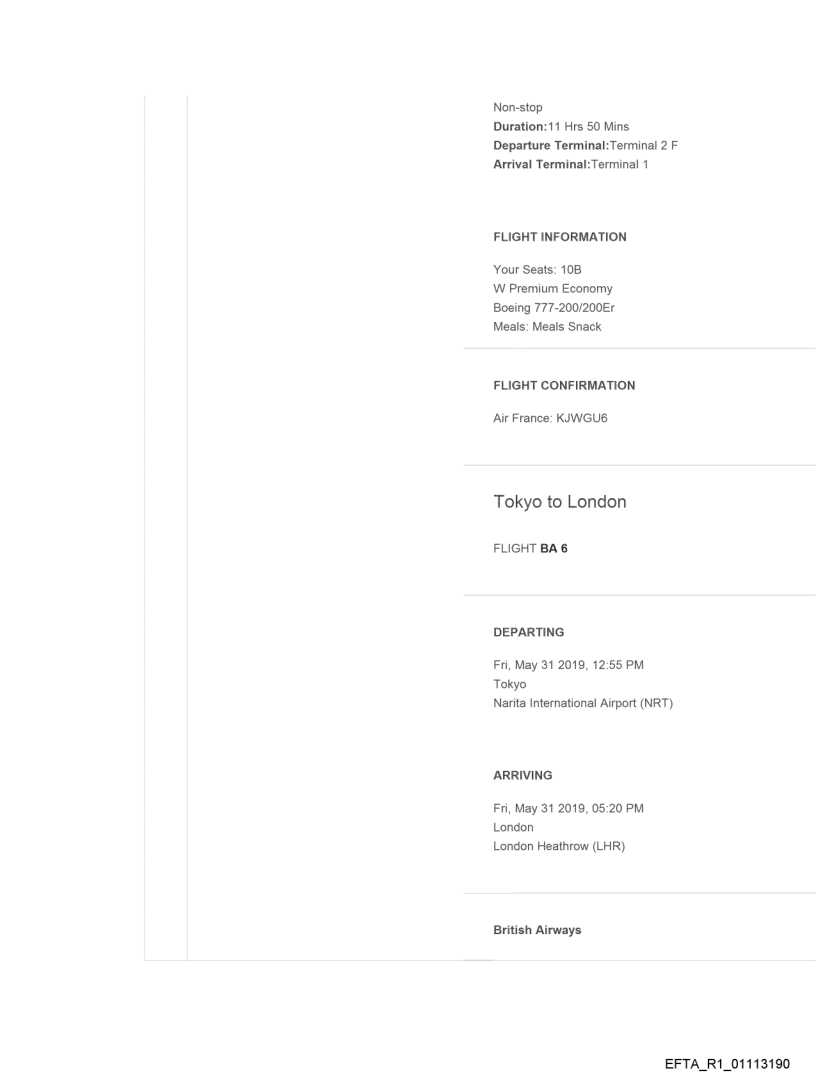 Non-stop
Duration:11 Hrs 50 Mins
Departure Terminal:Terminal 2 F
Arrival Terminal:Terminal 1

FLIGHT INFORMATION

Your Seats: 10B
W Premium Economy
Boeing 777-200/200Er
Meals: Meals Snack

FLIGHT CONFIRMATION

Air France: KJWGU6

Tokyo to London

FLIGHT BA 6

DEPARTING

Fri, May 31 2019, 12:55 PM
Tokyo
Narita International Airport (NRT)

ARRIVING

Fri, May 31 2019, 05:20 PM
London
London Heathrow (LHR)

British Airways

EFTA_R1_01113190